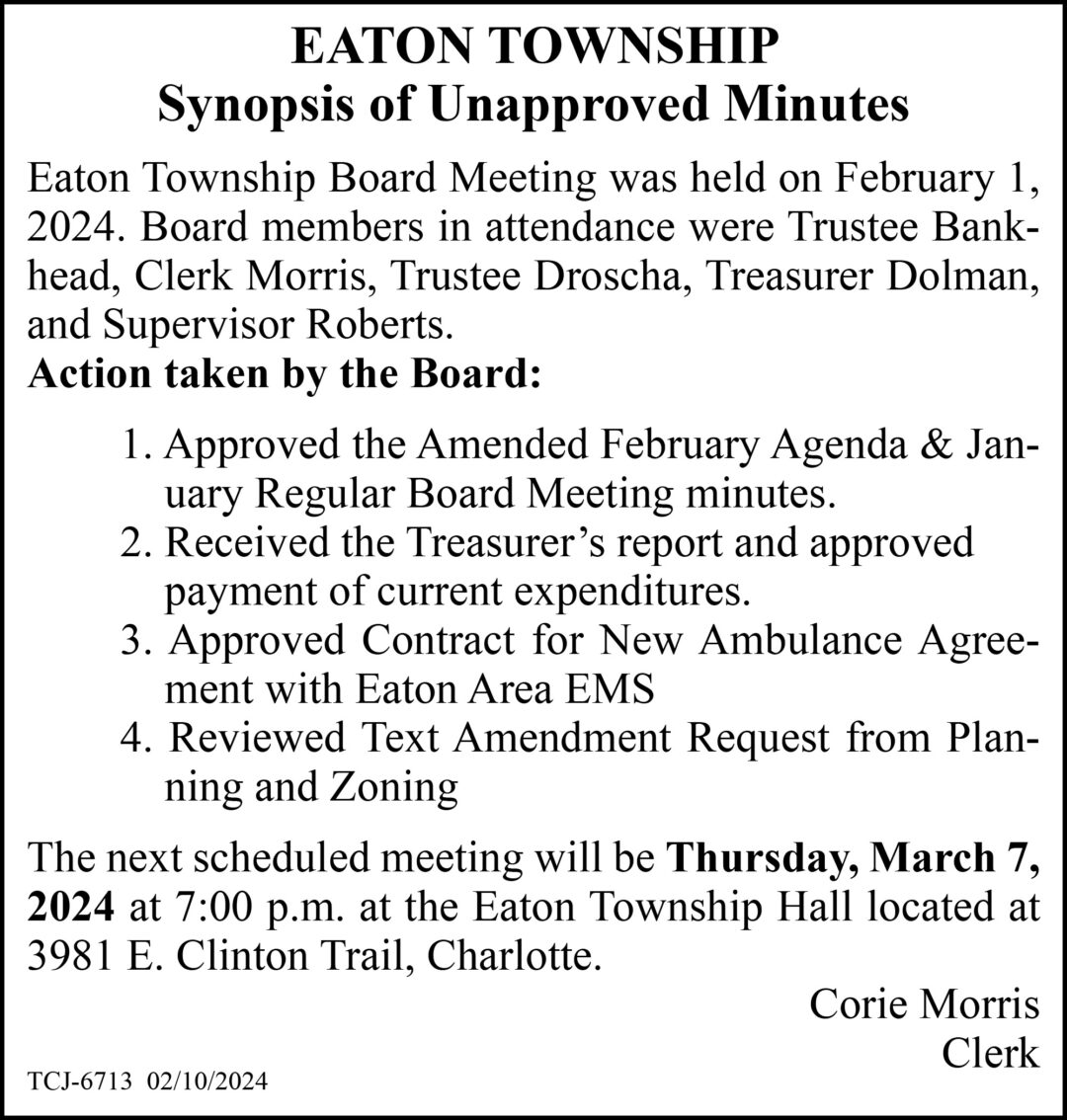 EATON TOWNSHIP
Synopsis of Unapproved Minutes

Eaton Township Board Meeting was held on February 1, 2024. Board members in attendance were Trustee Bankhead, Clerk Morris, Trustee Droscha, Treasurer Dolman, and Supervisor Roberts.

Action taken by the Board:

1. Approved the Amended February Agenda & January Regular Board Meeting minutes.
2. Received the Treasurer's report and approved payment of current expenditures.
3. Approved Contract for New Ambulance Agreement with Eaton Area EMS
4. Reviewed Text Amendment Request from Planning and Zoning

The next scheduled meeting will be Thursday, March 7, 2024 at 7:00 p.m. at the Eaton Township Hall located at 3981 E. Clinton Trail, Charlotte.

Corie Morris
Clerk

TCJ-6713 02/10/2024